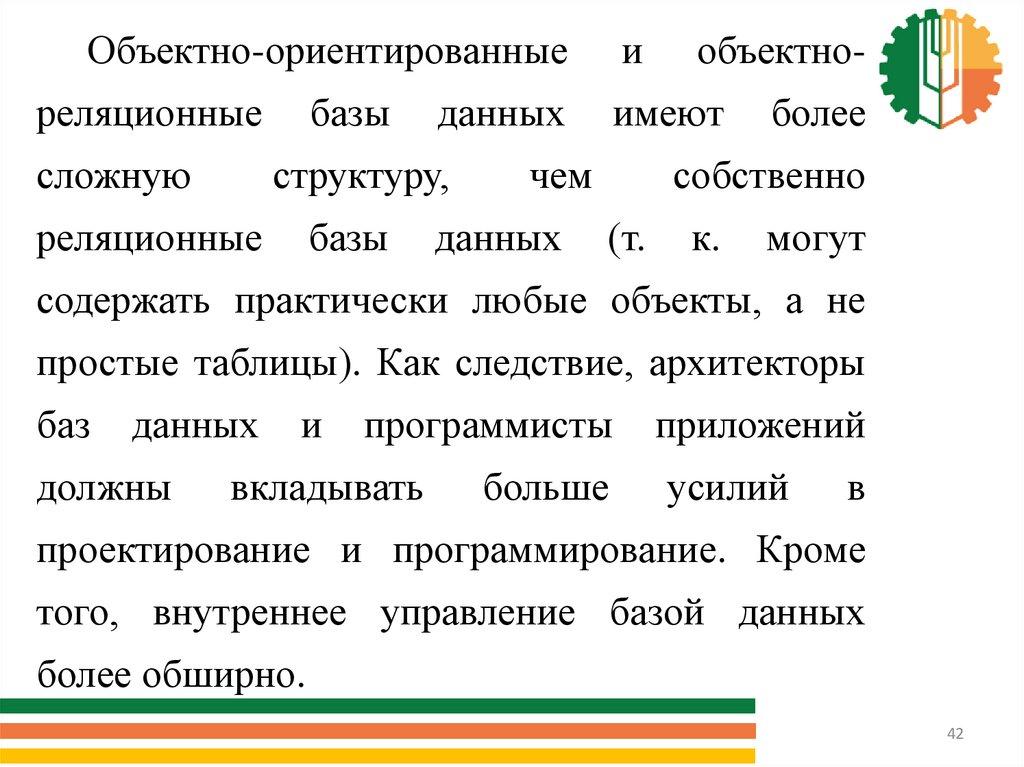 Объектно-ориентированные и объектно-реляционные базы данных имеют более сложную структуру, чем собственно реляционные базы данных (т. к. могут содержать практически любые объекты, а не простые таблицы). Как следствие, архитекторы баз данных и программисты приложений должны вкладывать больше усилий в проектирование и программирование. Кроме того, внутреннее управление базой данных более обширно.

42